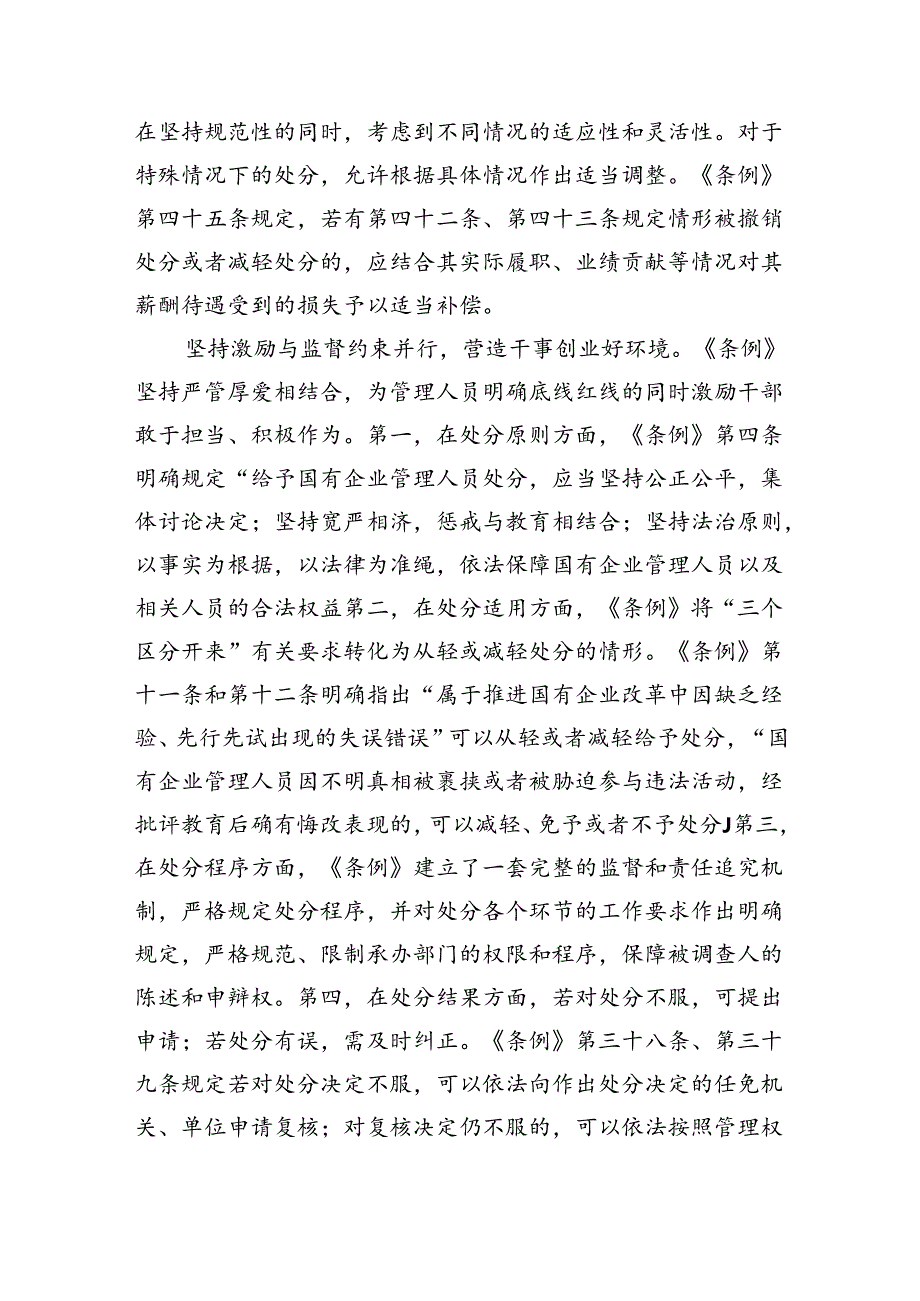 在坚持规范性的同时，考虑到不同情况的适应性和灵活性。对于特殊情况下的处分，允许根据具体情况作出适当调整。《条例》第四十五条规定，若有第四十二条、第四十三条规定情形被撤销处分或者减轻处分的，应结合其实际履职、业绩贡献等情况对其薪酬待遇受到的损失予以适当补偿。

坚持激励与监督约束并行，营造干事创业好环境。《条例》坚持严管厚爱相结合，为管理人员明确底线红线的同时激励干部敢于担当、积极作为。第一，在处分原则方面，《条例》第四条明确规定“给予国有企业管理人员处分，应当坚持公正公平，集体讨论决定；坚持宽严相济，惩戒与教育相结合；坚持法治原则，以事实为根据，以法律为准绳，依法保障国有企业管理人员以及相关人员的合法权益第二，在处分适用方面，《条例》将“三个区分开来”有关要求转化为从轻或减轻处分的情形。《条例》第十一条和第十二条明确指出“属于推进国有企业改革中因缺乏经验、先行先试出现的失误错误”可以从轻或者减轻给予处分，“国有企业管理人员因不明真相被裹挟或者被胁迫参与违法活动，经批评教育后确有悔改表现的，可以减轻、免予或者不予处分J第三，在处分程序方面，《条例》建立了一套完整的监督和责任追究机制，严格规定处分程序，并对处分各个环节的工作要求作出明确规定，严格规范、限制承办部门的权限和程序，保障被调查人的陈述和申辩权。第四，在处分结果方面，若对处分不服，可提出申请；若处分有误，需及时纠正。《条例》第三十八条、第三十九条规定若对处分决定不服，可以依法向作出处分决定的任免机关、单位申请复核；对复核决定仍不服的，可以依法按照管理权